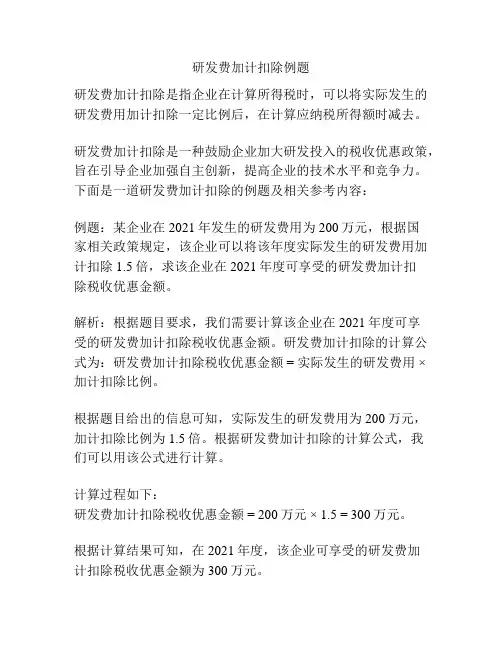 研发费加计扣除例题

研发费加计扣除是指企业在计算所得税时，可以将实际发生的研发费用加计扣除一定比例后，在计算应纳税所得额时减去。

研发费加计扣除是一种鼓励企业加大研发投入的税收优惠政策，旨在引导企业加强自主创新，提高企业的技术水平和竞争力。下面是一道研发费加计扣除的例题及相关参考内容：

例题：某企业在 2021 年发生的研发费用为 200 万元，根据国家相关政策规定，该企业可以将该年度实际发生的研发费用加计扣除 1.5 倍，求该企业在 2021 年度可享受的研发费加计扣除税收优惠金额。

解析：根据题目要求，我们需要计算该企业在 2021 年度可享受的研发费加计扣除税收优惠金额。研发费加计扣除的计算公式为：研发费加计扣除税收优惠金额 = 实际发生的研发费用 × 加计扣除比例。

根据题目给出的信息可知，实际发生的研发费用为 200 万元，加计扣除比例为 1.5 倍。根据研发费加计扣除的计算公式，我们可以用该公式进行计算。

计算过程如下：
研发费加计扣除税收优惠金额 = 200 万元 × 1.5 = 300 万元。

根据计算结果可知，在 2021 年度，该企业可享受的研发费加计扣除税收优惠金额为 300 万元。